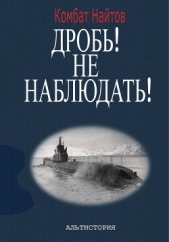 Комбат Найтов

ДРОБЬ!
НЕ
НАБЛЮДАТЬ!

АЛЬТИСТОРИЯ